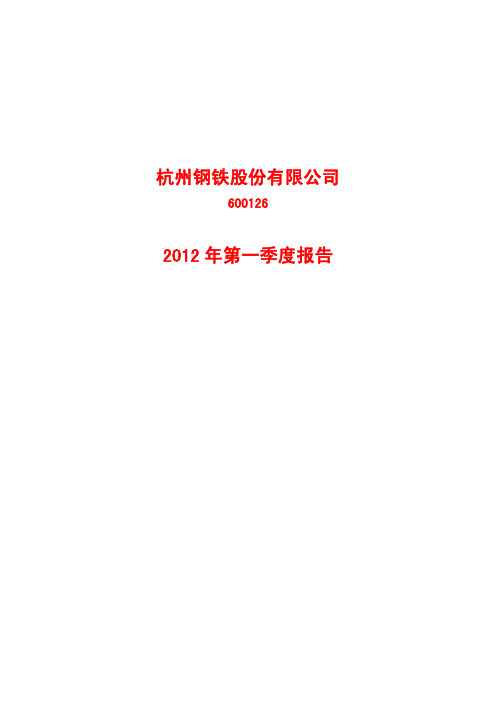 杭州钢铁股份有限公司

600126

2012 年第一季度报告